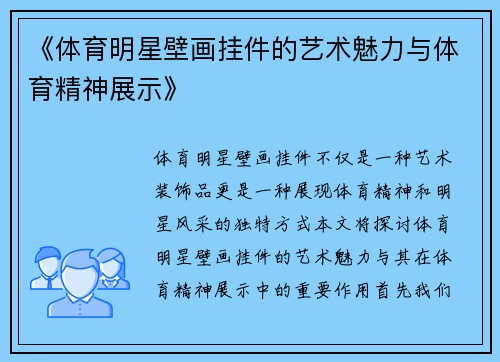 《体育明星壁画挂件的艺术魅力与体育精神展示》

体育明星壁画挂件不仅是一种艺术装饰品更是一种展现体育精神和明星风采的独特方式本文将探讨体育明星壁画挂件的艺术魅力与其在体育精神展示中的重要作用首先我们